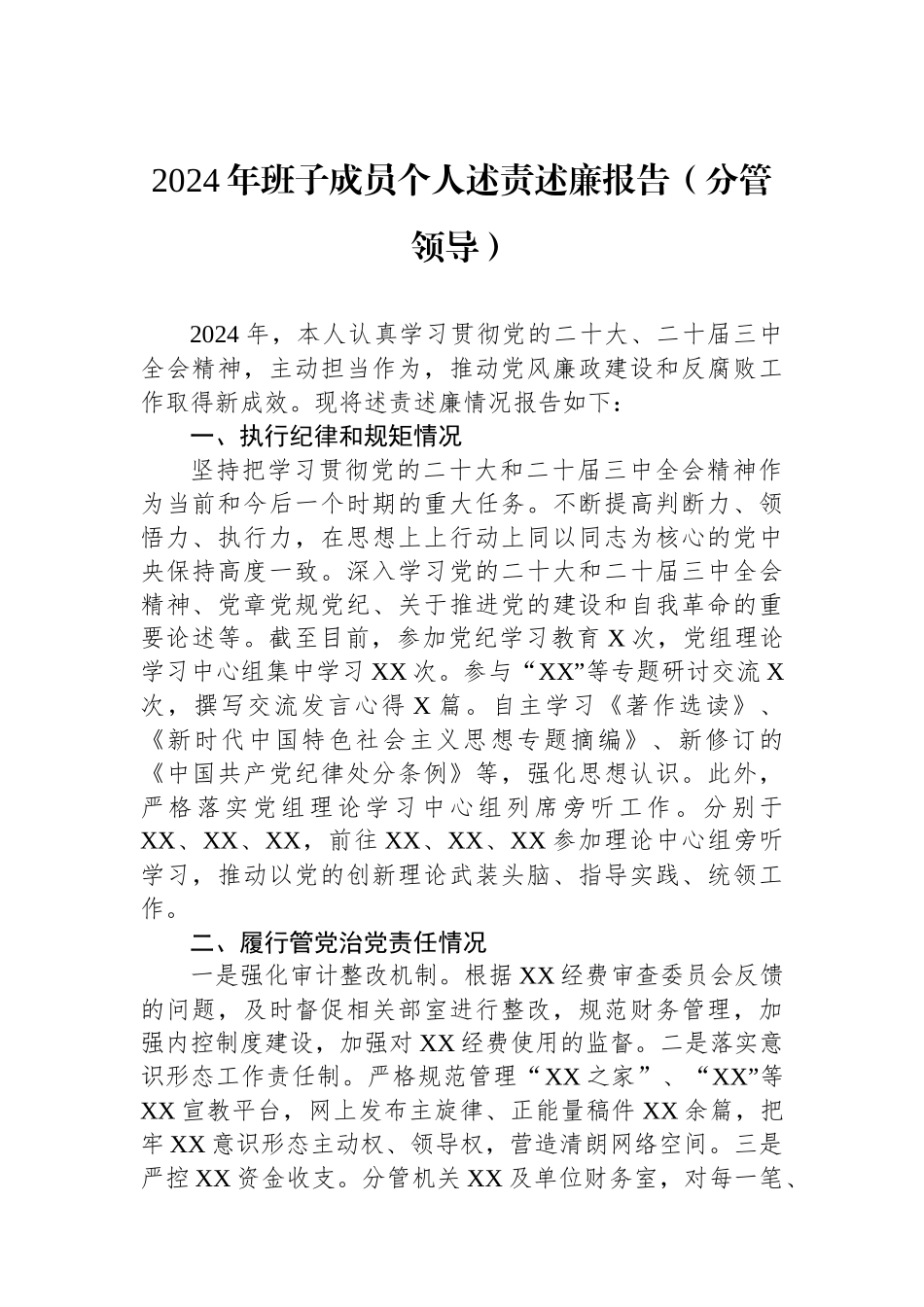 2024年班子成员个人述责述廉报告（分管领导）

2024年，本人认真学习贯彻党的二十大、二十届三中全会精神，主动担当作为，推动党风廉政建设和反腐败工作取得新成效。现将述责述廉情况报告如下：

一、执行纪律和规矩情况

坚持把学习贯彻党的二十大和二十届三中全会精神作为当前和今后一个时期的重大任务。不断提高判断力、领悟力、执行力，在思想上上行动上同以同志为核心的党中央保持高度一致。深入学习党的二十大和二十届三中全会精神、党章党规党纪、关于推进党的建设和自我革命的重要论述等。截至目前，参加党纪学习教育X次，党组理论学习中心组集中学习XX次。参与“XX”等专题研讨交流X次，撰写交流发言心得X篇。自主学习《著作选读》、《新时代中国特色社会主义思想专题摘编》、新修订的《中国共产党纪律处分条例》等，强化思想认识。此外，严格落实党组理论学习中心组列席旁听工作。分别于XX、XX、XX，前往XX、XX、XX参加理论中心组旁听学习，推动以党的创新理论武装头脑、指导实践、统领工作。

二、履行管党治党责任情况

一是强化审计整改机制。根据XX经费审查委员会反馈的问题，及时督促相关部室进行整改，规范财务管理，加强内控制度建设，加强对XX经费使用的监督。二是落实意识形态工作责任制。严格规范管理“XX之家”、“XX”等XX宣教平台，网上发布主旋律、正能量稿件XX余篇，把牢XX意识形态主动权、领导权，营造清朗网络空间。三是严控XX资金收支。分管机关XX及单位财务室，对每一笔、